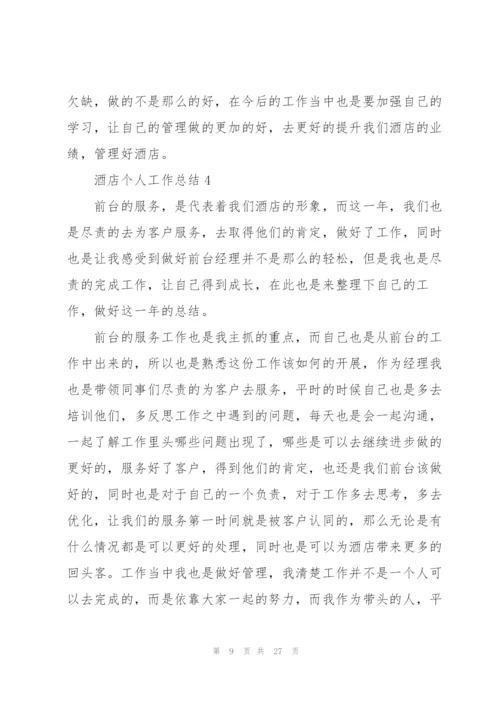 欠缺，做的不是那么的好，在今后的工作当中也是要加强自己的学习，让自己的管理做的更加的好，去更好的提升我们酒店的业绩，管理好酒店。

酒店个人工作总结 4

前台的服务，是代表着我们酒店的形象，而这一年，我们也是尽责的去为客户服务，去取得他们的肯定，做好了工作，同时也是让我感受到做好前台经理并不是那么的轻松，但是我也是尽责的完成工作，让自己得到成长，在此也是来整理下自己的工作，做好这一年的总结。

前台的服务工作也是我主抓的重点，而自己也是从前台的工作中出来的，所以也是熟悉这份工作该如何的开展，作为经理我也是带领同事们尽责的为客户去服务，平时的时候自己也是多去培训他们，多反思工作之中遇到的问题，每天也是会一起沟通，一起了解工作里头哪些问题出现了，哪些是可以去继续进步做的更好的，服务好了客户，得到他们的肯定，也还是我们前台该做好的，同时也是对于自己的一个负责，对于工作多去思考，多去优化，让我们的服务第一时间就是被客户认同的，那么无论是有什么情况都是可以更好的处理，同时也是可以为酒店带来更多的回头客。工作当中我也是做好管理，我清楚工作并不是一个人可以去完成的，而是依靠大家一起的努力，而我作为带头的人，平

第 9 页 共 27 页